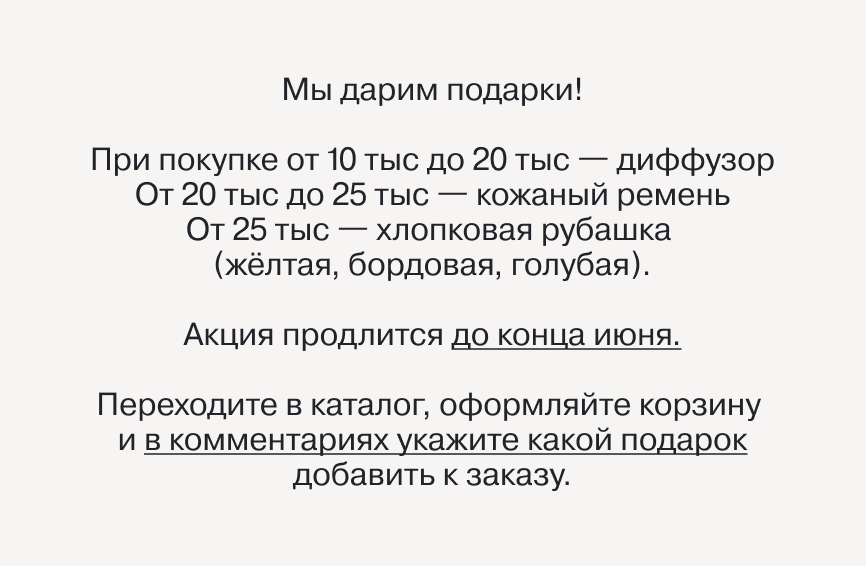 Мы дарим подарки!

При покупке от 10 тыс до 20 тыс — диффузор
От 20 тыс до 25 тыс — кожаный ремень
От 25 тыс — хлопковая рубашка
(жёлтая, бордовая, голубая).

Акция продлится до конца июня.

Переходите в каталог, оформляйте корзину и в комментариях укажите какой подарок добавить к заказу.